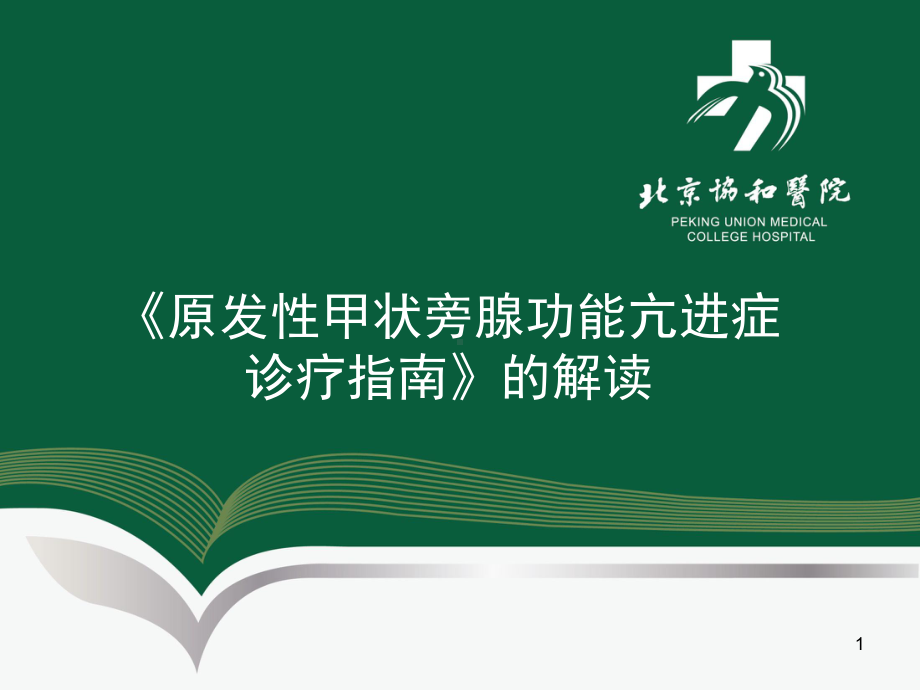 北京协和醫院
PEKING UNION MEDICAL COLLEGE HOSPITAL

《原发性甲状旁腺功能亢进症诊疗指南》的解读

1